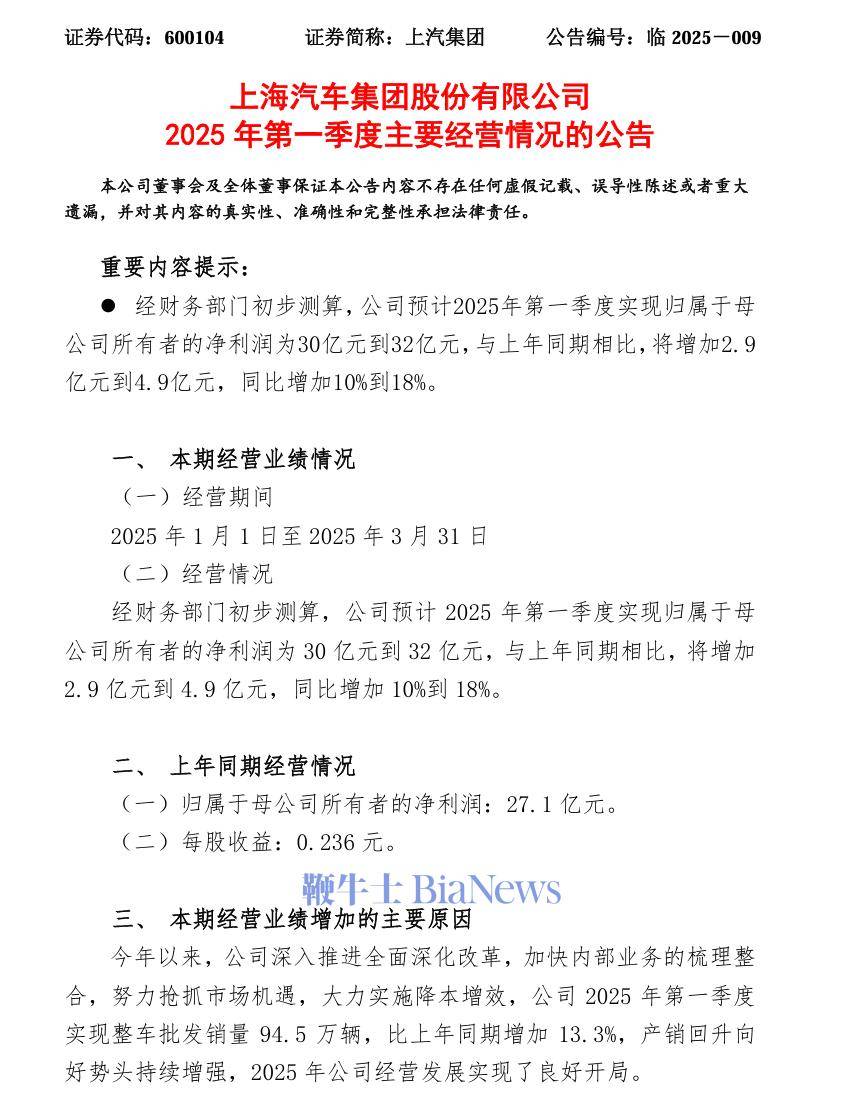 证券代码：600104　　证券简称：上汽集团　　公告编号：临 2025－009

上海汽车集团股份有限公司
2025 年第一季度主要经营情况的公告

本公司董事会及全体董事保证本公告内容不存在任何虚假记载、误导性陈述或者重大遗漏，并对其内容的真实性、准确性和完整性承担法律责任。

重要内容提示：

● 经财务部门初步测算，公司预计2025年第一季度实现归属于母公司所有者的净利润为30亿元到32亿元，与上年同期相比，将增加2.9亿元到4.9亿元，同比增加10%到18%。

一、 本期经营业绩情况

（一）经营期间

2025 年 1 月 1 日至 2025 年 3 月 31 日

（二）经营情况

经财务部门初步测算，公司预计 2025 年第一季度实现归属于母公司所有者的净利润为 30 亿元到 32 亿元，与上年同期相比，将增加 2.9 亿元到 4.9 亿元，同比增加 10%到 18%。

二、 上年同期经营情况

（一）归属于母公司所有者的净利润：27.1 亿元。

（二）每股收益：0.236 元。

鞭牛士 BiaNews

三、 本期经营业绩增加的主要原因

今年以来，公司深入推进全面深化改革，加快内部业务的梳理整合，努力抢抓市场机遇，大力实施降本增效，公司 2025 年第一季度实现整车批发销量 94.5 万辆，比上年同期增加 13.3%，产销回升向好势头持续增强，2025 年公司经营发展实现了良好开局。